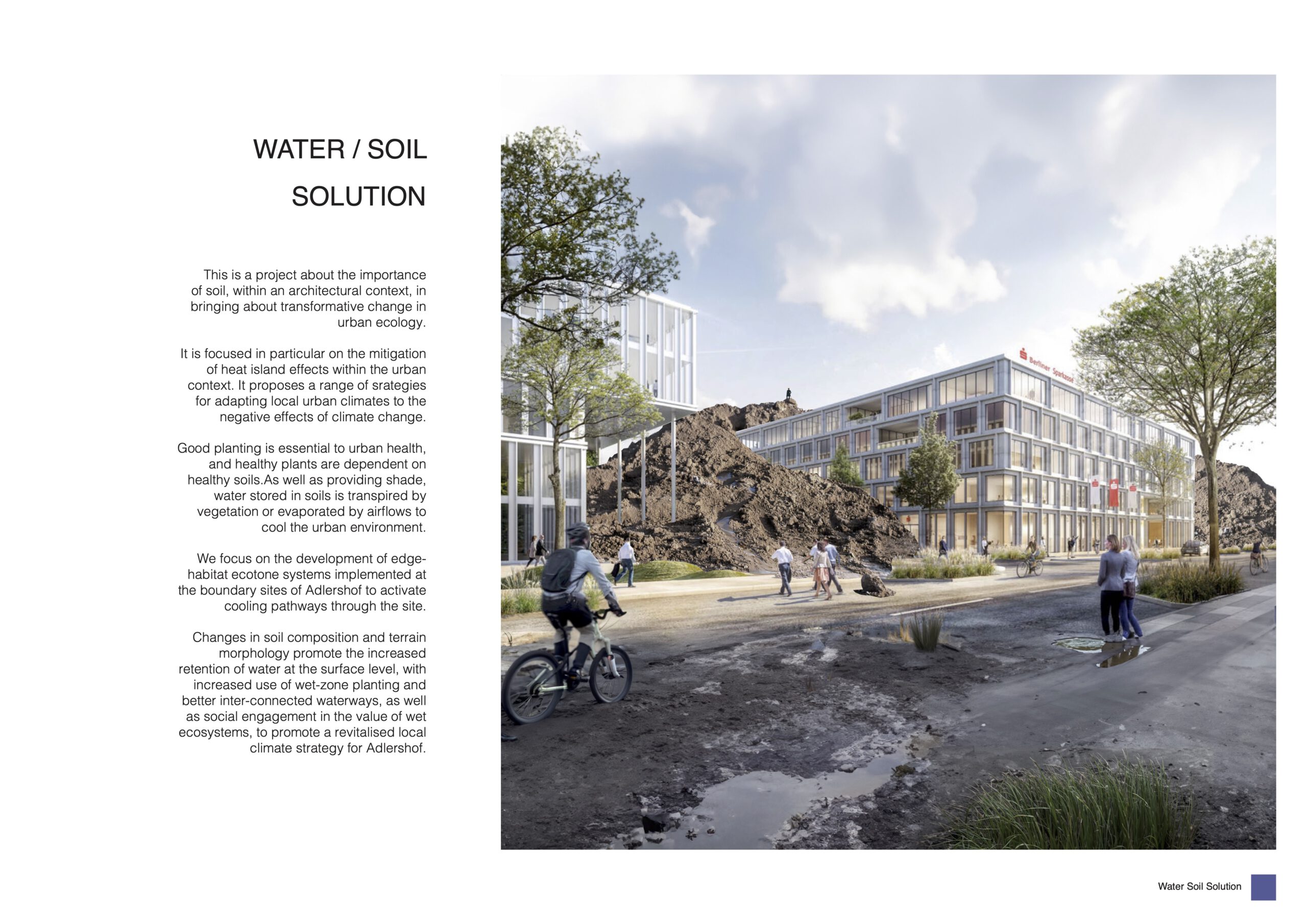 WATER / SOIL
SOLUTION

This is a project about the importance of soil, within an architectural context, in bringing about transformative change in urban ecology.

It is focused in particular on the mitigation of heat island effects within the urban context. It proposes a range of srategies for adapting local urban climates to the negative effects of climate change.

Good planting is essential to urban health, and healthy plants are dependent on healthy soils.As well as providing shade, water stored in soils is transpired by vegetation or evaporated by airflows to cool the urban environment.

We focus on the development of edge-habitat ecotone systems implemented at the boundary sites of Adlershof to activate cooling pathways through the site.

Changes in soil composition and terrain morphology promote the increased retention of water at the surface level, with increased use of wet-zone planting and better inter-connected waterways, as well as social engagement in the value of wet ecosystems, to promote a revitalised local climate strategy for Adlershof.

Berliner Sparkasse

Water Soil Solution